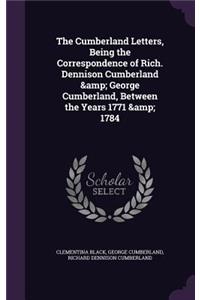 The Cumberland Letters, Being the Correspondence of Rich. Dennison Cumberland &amp; George Cumberland, Between the Years 1771 &amp; 1784

Scholar SELECT

CLEMENTINA BLACK, GEORGE CUMBERLAND, RICHARD DENNISON CUMBERLAND